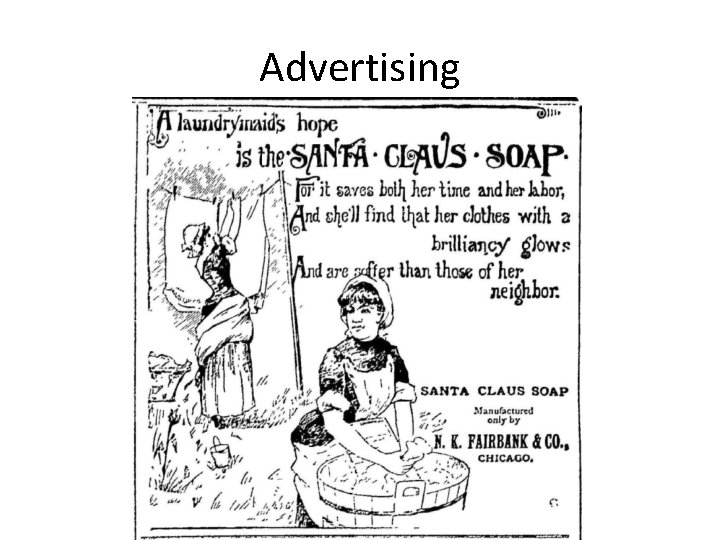 Advertising

A laundrymaid's hope is the SANTA · CLAUS · SOAP.
For it saves both her time and her labor,
And she'll find that her clothes with a brilliancy glows
And are softer than those of her neighbor.

SANTA CLAUS SOAP
Manufactured only by
N. K. FAIRBANK & CO.,
CHICAGO.